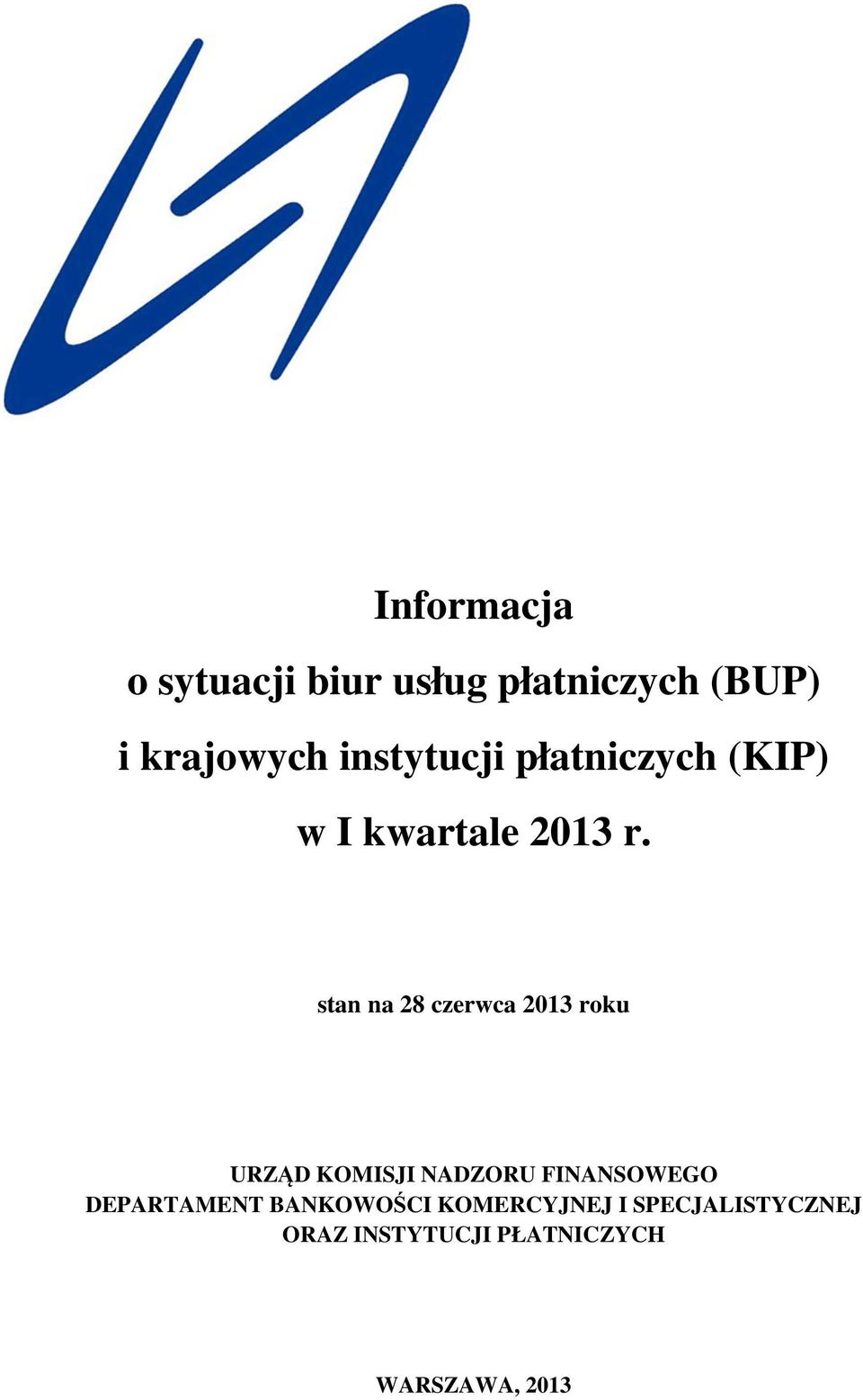 Informacja

o sytuacji biur usług płatniczych (BUP)

i krajowych instytucji płatniczych (KIP)

w I kwartale 2013 r.

stan na 28 czerwca 2013 roku

URZĄD KOMISJI NADZORU FINANSOWEGO
DEPARTAMENT BANKOWOŚCI KOMERCYJNEJ I SPECJALISTYCZNEJ
ORAZ INSTYTUCJI PŁATNICZYCH

WARSZAWA, 2013